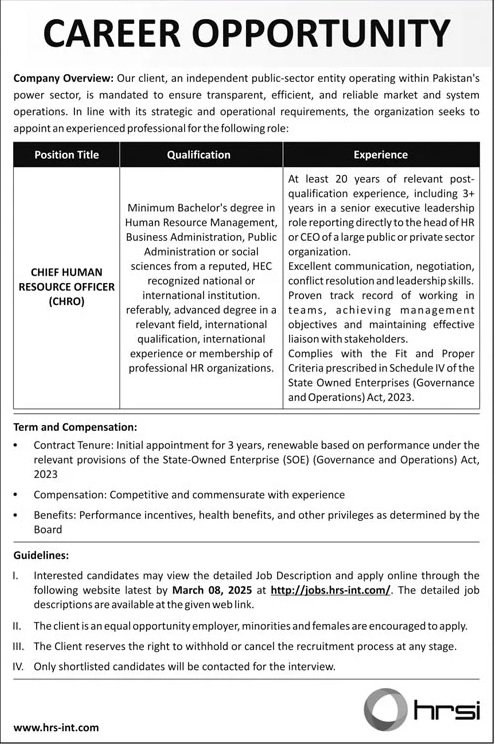 CAREER OPPORTUNITY

Company Overview: Our client, an independent public-sector entity operating within Pakistan's power sector, is mandated to ensure transparent, efficient, and reliable market and system operations. In line with its strategic and operational requirements, the organization seeks to appoint an experienced professional for the following role:

| Position Title | Qualification | Experience |
|---|---|---|
| CHIEF HUMAN RESOURCE OFFICER (CHRO) | Minimum Bachelor's degree in Human Resource Management, Business Administration, Public Administration or social sciences from a reputed, HEC recognized national or international institution. referably, advanced degree in a relevant field, international qualification, international experience or membership of professional HR organizations. | At least 20 years of relevant post-qualification experience, including 3+ years in a senior executive leadership role reporting directly to the head of HR or CEO of a large public or private sector organization. Excellent communication, negotiation, conflict resolution and leadership skills. Proven track record of working in teams, achieving management objectives and maintaining effective liaison with stakeholders. Complies with the Fit and Proper Criteria prescribed in Schedule IV of the State Owned Enterprises (Governance and Operations) Act, 2023. |

Term and Compensation:

• Contract Tenure: Initial appointment for 3 years, renewable based on performance under the relevant provisions of the State-Owned Enterprise (SOE) (Governance and Operations) Act, 2023

• Compensation: Competitive and commensurate with experience

• Benefits: Performance incentives, health benefits, and other privileges as determined by the Board

Guidelines:

I. Interested candidates may view the detailed Job Description and apply online through the following website latest by March 08, 2025 at http://jobs.hrs-int.com/. The detailed job descriptions are available at the given web link.

II. The client is an equal opportunity employer, minorities and females are encouraged to apply.

III. The Client reserves the right to withhold or cancel the recruitment process at any stage.

IV. Only shortlisted candidates will be contacted for the interview.

www.hrs-int.com

hrsi